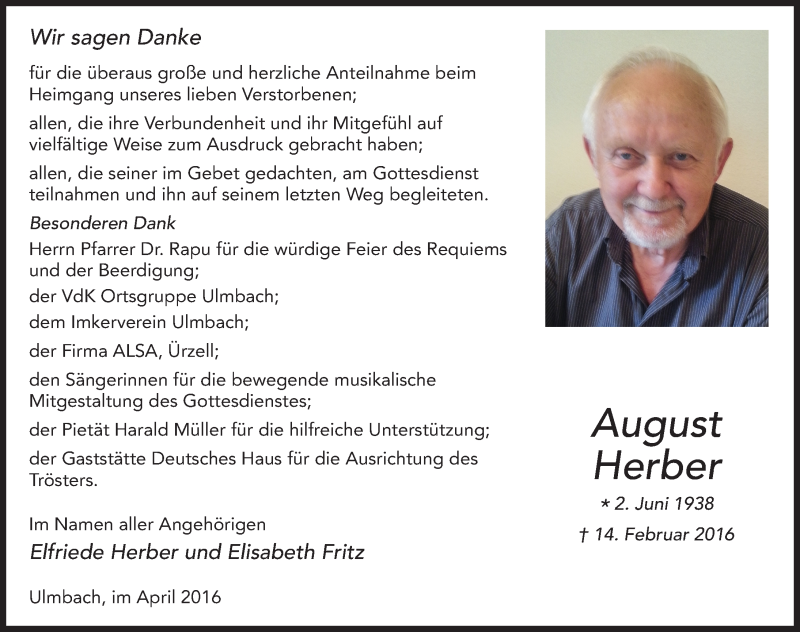 Wir sagen Danke

für die überaus große und herzliche Anteilnahme beim Heimgang unseres lieben Verstorbenen;

allen, die ihre Verbundenheit und ihr Mitgefühl auf vielfältige Weise zum Ausdruck gebracht haben;

allen, die seiner im Gebet gedachten, am Gottesdienst teilnahmen und ihn auf seinem letzten Weg begleiteten.

Besonderen Dank

Herrn Pfarrer Dr. Rapu für die würdige Feier des Requiems und der Beerdigung;

der VdK Ortsgruppe Ulmbach;

dem Imkerverein Ulmbach;

der Firma ALSA, Ürzell;

den Sängerinnen für die bewegende musikalische Mitgestaltung des Gottesdienstes;

der Pietät Harald Müller für die hilfreiche Unterstützung;

der Gaststätte Deutsches Haus für die Ausrichtung des Trösters.

Im Namen aller Angehörigen

Elfriede Herber und Elisabeth Fritz

Ulmbach, im April 2016

August
Herber

* 2. Juni 1938

† 14. Februar 2016